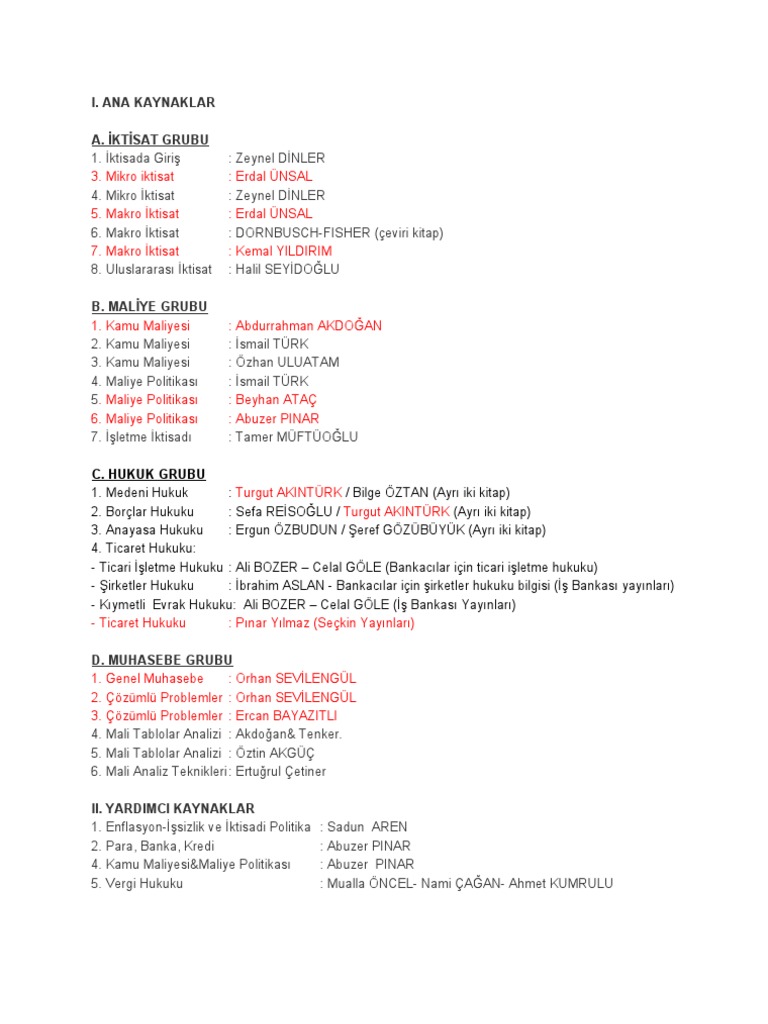 I. ANA KAYNAKLAR

A. İKTİSAT GRUBU
1. İktisada Giriş : Zeynel DİNLER
3. Mikro iktisat : Erdal ÜNSAL
4. Mikro İktisat : Zeynel DİNLER
5. Makro İktisat : Erdal ÜNSAL
6. Makro İktisat : DORNBUSCH-FISHER (çeviri kitap)
7. Makro İktisat : Kemal YILDIRIM
8. Uluslararası İktisat : Halil SEYİDOĞLU

B. MALİYE GRUBU
1. Kamu Maliyesi : Abdurrahman AKDOĞAN
2. Kamu Maliyesi : İsmail TÜRK
3. Kamu Maliyesi : Özhan ULUATAM
4. Maliye Politikası : İsmail TÜRK
5. Maliye Politikası : Beyhan ATAÇ
6. Maliye Politikası : Abuzer PINAR
7. İşletme İktisadı : Tamer MÜFTÜOĞLU

C. HUKUK GRUBU
1. Medeni Hukuk : Turgut AKINTÜRK / Bilge ÖZTAN (Ayrı iki kitap)
2. Borçlar Hukuku : Sefa REİSOĞLU / Turgut AKINTÜRK (Ayrı iki kitap)
3. Anayasa Hukuku : Ergun ÖZBUDUN / Şeref GÖZÜBÜYÜK (Ayrı iki kitap)
4. Ticaret Hukuku:
- Ticari İşletme Hukuku : Ali BOZER – Celal GÖLE (Bankacılar için ticari işletme hukuku)
- Şirketler Hukuku : İbrahim ASLAN - Bankacılar için şirketler hukuku bilgisi (İş Bankası yayınları)
- Kıymetli Evrak Hukuku: Ali BOZER – Celal GÖLE (İş Bankası Yayınları)
- Ticaret Hukuku : Pınar Yılmaz (Seçkin Yayınları)

D. MUHASEBE GRUBU
1. Genel Muhasebe : Orhan SEVİLENGÜL
2. Çözümlü Problemler : Orhan SEVİLENGÜL
3. Çözümlü Problemler : Ercan BAYAZITLI
4. Mali Tablolar Analizi : Akdoğan& Tenker.
5. Mali Tablolar Analizi : Öztin AKGÜÇ
6. Mali Analiz Teknikleri: Ertuğrul Çetiner

II. YARDIMCI KAYNAKLAR
1. Enflasyon-İşsizlik ve İktisadi Politika : Sadun AREN
2. Para, Banka, Kredi : Abuzer PINAR
4. Kamu Maliyesi&Maliye Politikası : Abuzer PINAR
5. Vergi Hukuku : Mualla ÖNCEL- Nami ÇAĞAN- Ahmet KUMRULU